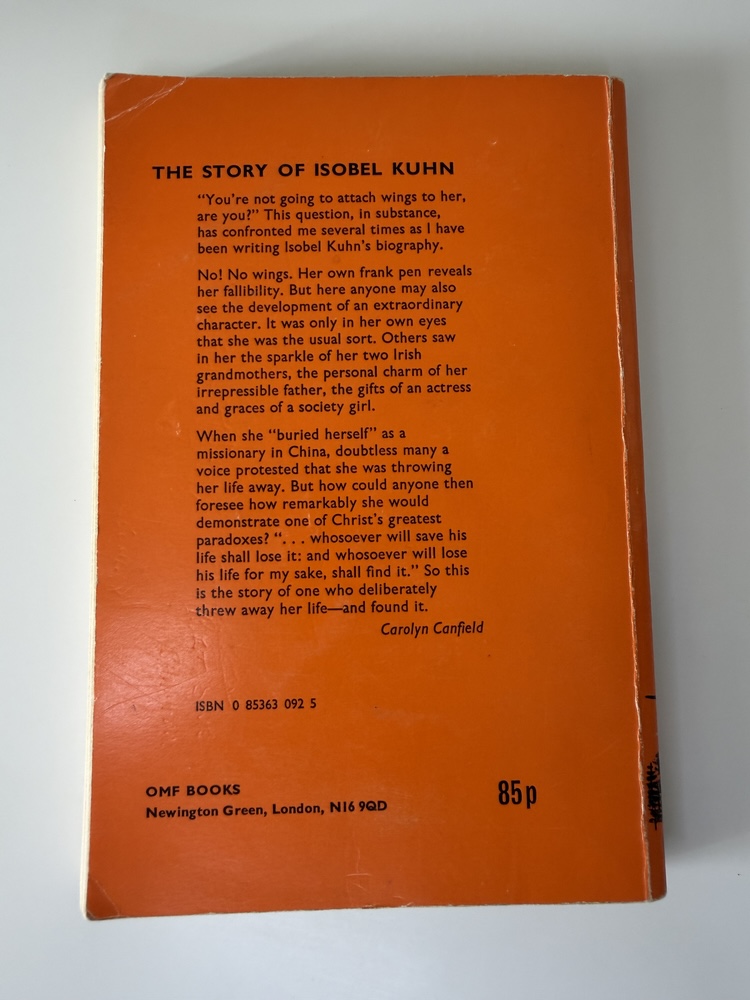 THE STORY OF ISOBEL KUHN

"You're not going to attach wings to her, are you?" This question, in substance, has confronted me several times as I have been writing Isobel Kuhn's biography.

No! No wings. Her own frank pen reveals her fallibility. But here anyone may also see the development of an extraordinary character. It was only in her own eyes that she was the usual sort. Others saw in her the sparkle of her two Irish grandmothers, the personal charm of her irrepressible father, the gifts of an actress and graces of a society girl.

When she "buried herself" as a missionary in China, doubtless many a voice protested that she was throwing her life away. But how could anyone then foresee how remarkably she would demonstrate one of Christ's greatest paradoxes? ". . . whosoever will save his life shall lose it: and whosoever will lose his life for my sake, shall find it." So this is the story of one who deliberately threw away her life—and found it.

Carolyn Canfield

ISBN 0 85363 092 5

OMF BOOKS
Newington Green, London, N16 9QD

85p